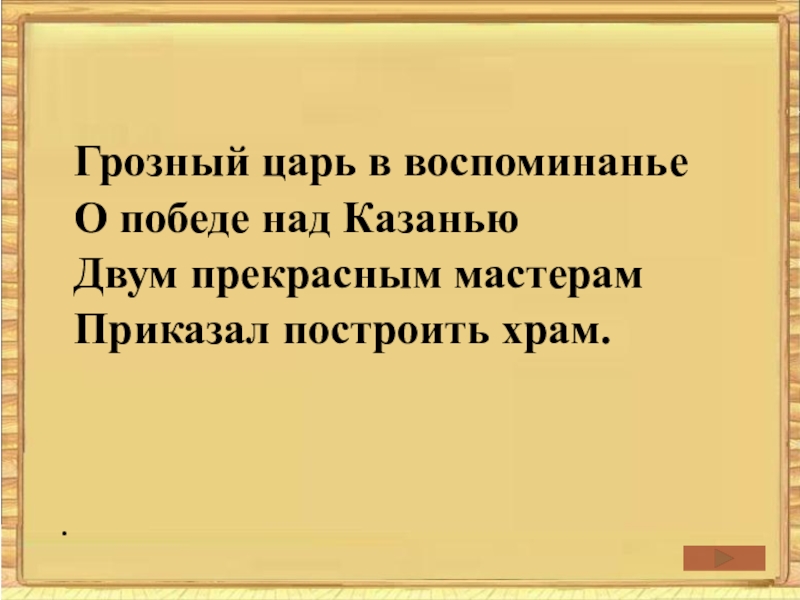 Грозный царь в воспоминанье
О победе над Казанью
Двум прекрасным мастерам
Приказал построить храм.

.